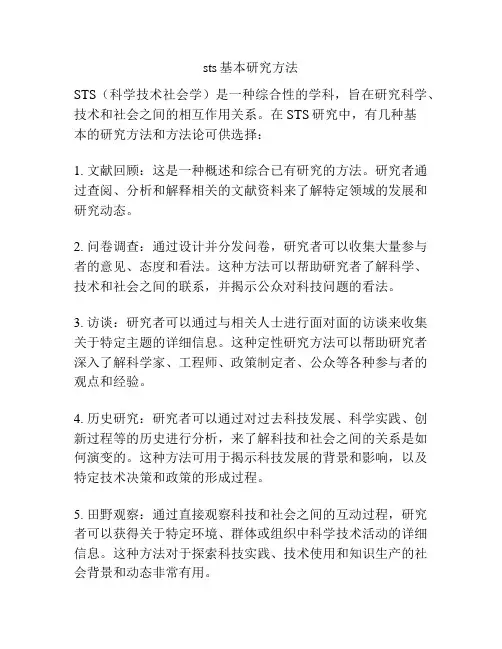 sts 基本研究方法

STS（科学技术社会学）是一种综合性的学科，旨在研究科学、技术和社会之间的相互作用关系。在 STS 研究中，有几种基本的研究方法和方法论可供选择：

1. 文献回顾：这是一种概述和综合已有研究的方法。研究者通过查阅、分析和解释相关的文献资料来了解特定领域的发展和研究动态。

2. 问卷调查：通过设计并分发问卷，研究者可以收集大量参与者的意见、态度和看法。这种方法可以帮助研究者了解科学、技术和社会之间的联系，并揭示公众对科技问题的看法。

3. 访谈：研究者可以通过与相关人士进行面对面的访谈来收集关于特定主题的详细信息。这种定性研究方法可以帮助研究者深入了解科学家、工程师、政策制定者、公众等各种参与者的观点和经验。

4. 历史研究：研究者可以通过对过去科技发展、科学实践、创新过程等的历史进行分析，来了解科技和社会之间的关系是如何演变的。这种方法可用于揭示科技发展的背景和影响，以及特定技术决策和政策的形成过程。

5. 田野观察：通过直接观察科技和社会之间的互动过程，研究者可以获得关于特定环境、群体或组织中科学技术活动的详细信息。这种方法对于探索科技实践、技术使用和知识生产的社会背景和动态非常有用。